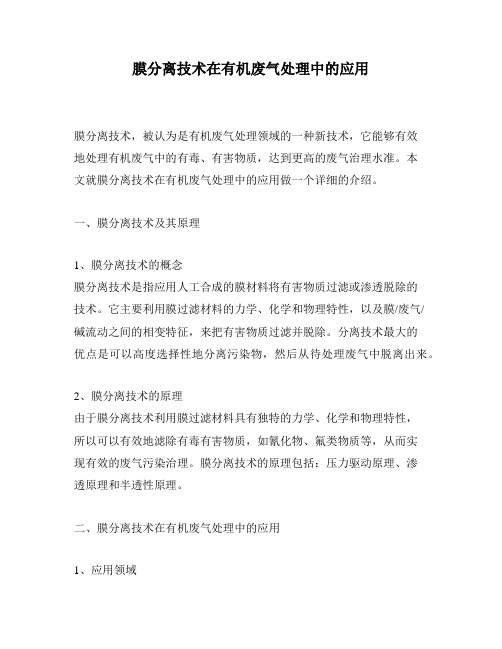 膜分离技术在有机废气处理中的应用

膜分离技术，被认为是有机废气处理领域的一种新技术，它能够有效地处理有机废气中的有毒、有害物质，达到更高的废气治理水准。本文就膜分离技术在有机废气处理中的应用做一个详细的介绍。

一、膜分离技术及其原理

1、膜分离技术的概念
膜分离技术是指应用人工合成的膜材料将有害物质过滤或渗透脱除的技术。它主要利用膜过滤材料的力学、化学和物理特性，以及膜/废气/碱流动之间的相变特征，来把有害物质过滤并脱除。分离技术最大的优点是可以高度选择性地分离污染物，然后从待处理废气中脱离出来。

2、膜分离技术的原理
由于膜分离技术利用膜过滤材料具有独特的力学、化学和物理特性，所以可以有效地滤除有毒有害物质，如氰化物、氟类物质等，从而实现有效的废气污染治理。膜分离技术的原理包括：压力驱动原理、渗透原理和半透性原理。

二、膜分离技术在有机废气处理中的应用

1、应用领域